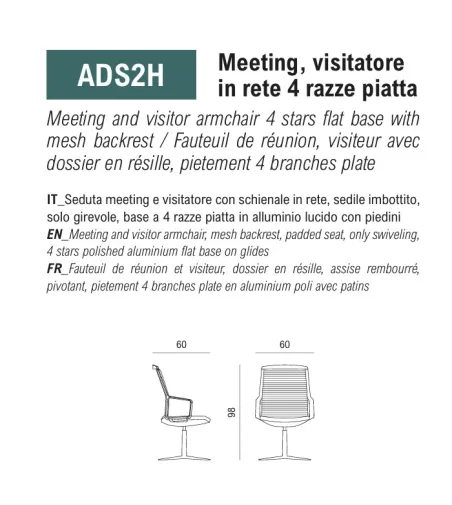 ADS2H

Meeting, visitatore in rete 4 razze piatta

Meeting and visitor armchair 4 stars flat base with mesh backrest / Fauteuil de réunion, visiteur avec dossier en résille, pietement 4 branches plate

IT_Seduta meeting e visitatore con schienale in rete, sedile imbottito, solo girevole, base a 4 razze piatta in alluminio lucido con piedini
EN_Meeting and visitor armchair, mesh backrest, padded seat, only swiveling, 4 stars polished aluminium flat base on glides
FR_Fauteuil de réunion et visiteur, dossier en résille, assise rembourré, pivotant, pietement 4 branches plate en aluminium poli avec patins

60

60

98